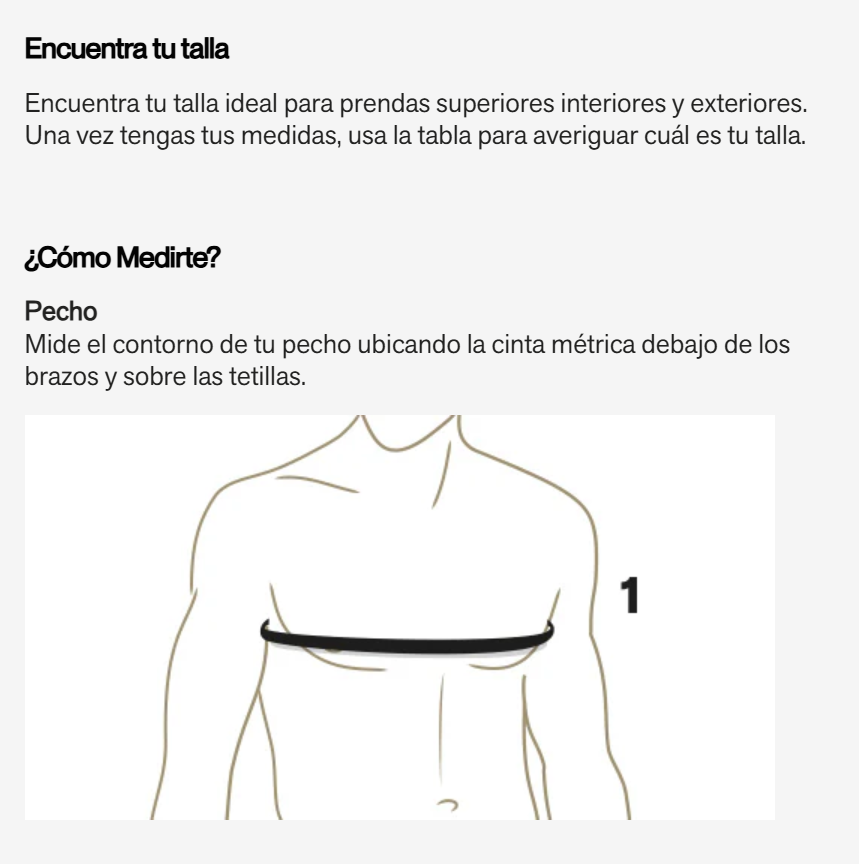 Encuentra tu talla

Encuentra tu talla ideal para prendas superiores interiores y exteriores. Una vez tengas tus medidas, usa la tabla para averiguar cuál es tu talla.

¿Cómo Medirte?

Pecho
Mide el contorno de tu pecho ubicando la cinta métrica debajo de los brazos y sobre las tetillas.

1